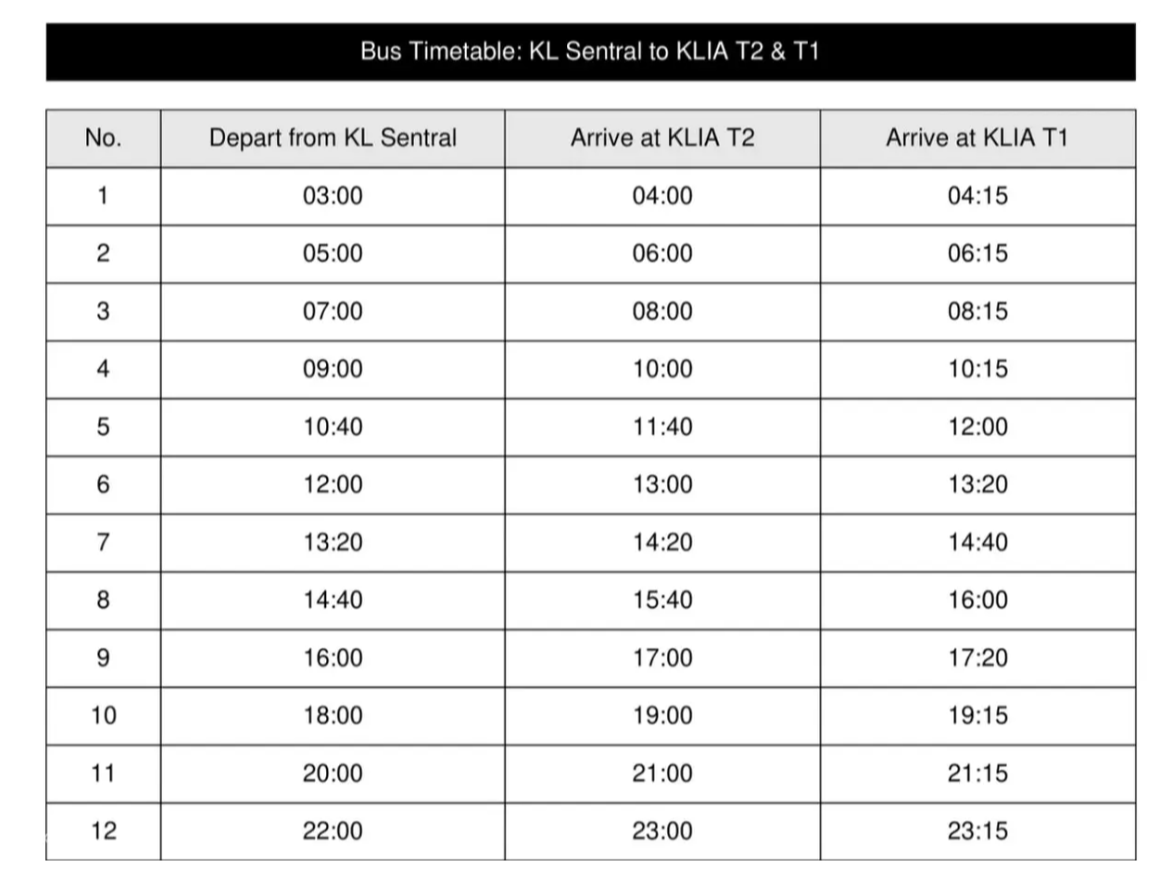 Bus Timetable: KL Sentral to KLIA T2 & T1

| No. | Depart from KL Sentral | Arrive at KLIA T2 | Arrive at KLIA T1 |
|---|---|---|---|
| 1 | 03:00 | 04:00 | 04:15 |
| 2 | 05:00 | 06:00 | 06:15 |
| 3 | 07:00 | 08:00 | 08:15 |
| 4 | 09:00 | 10:00 | 10:15 |
| 5 | 10:40 | 11:40 | 12:00 |
| 6 | 12:00 | 13:00 | 13:20 |
| 7 | 13:20 | 14:20 | 14:40 |
| 8 | 14:40 | 15:40 | 16:00 |
| 9 | 16:00 | 17:00 | 17:20 |
| 10 | 18:00 | 19:00 | 19:15 |
| 11 | 20:00 | 21:00 | 21:15 |
| 12 | 22:00 | 23:00 | 23:15 |